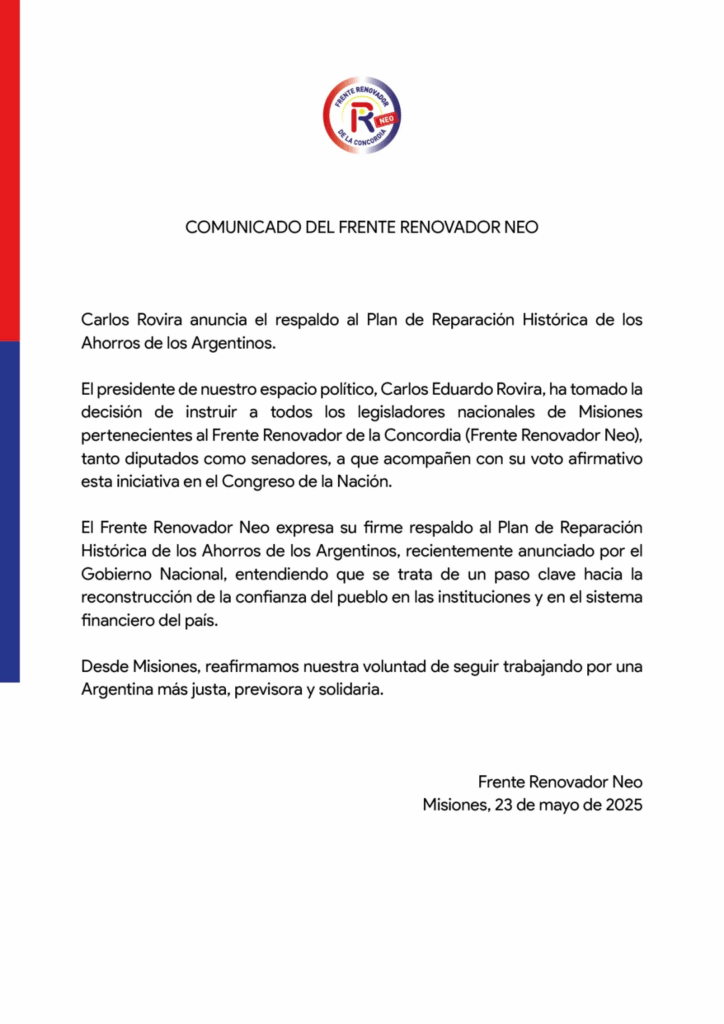 FRENTE RENOVADOR
R
NEO
DE LA CONCORDIA

COMUNICADO DEL FRENTE RENOVADOR NEO

Carlos Rovira anuncia el respaldo al Plan de Reparación Histórica de los Ahorros de los Argentinos.

El presidente de nuestro espacio político, Carlos Eduardo Rovira, ha tomado la decisión de instruir a todos los legisladores nacionales de Misiones pertenecientes al Frente Renovador de la Concordia (Frente Renovador Neo), tanto diputados como senadores, a que acompañen con su voto afirmativo esta iniciativa en el Congreso de la Nación.

El Frente Renovador Neo expresa su firme respaldo al Plan de Reparación Histórica de los Ahorros de los Argentinos, recientemente anunciado por el Gobierno Nacional, entendiendo que se trata de un paso clave hacia la reconstrucción de la confianza del pueblo en las instituciones y en el sistema financiero del país.

Desde Misiones, reafirmamos nuestra voluntad de seguir trabajando por una Argentina más justa, previsora y solidaria.

Frente Renovador Neo
Misiones, 23 de mayo de 2025